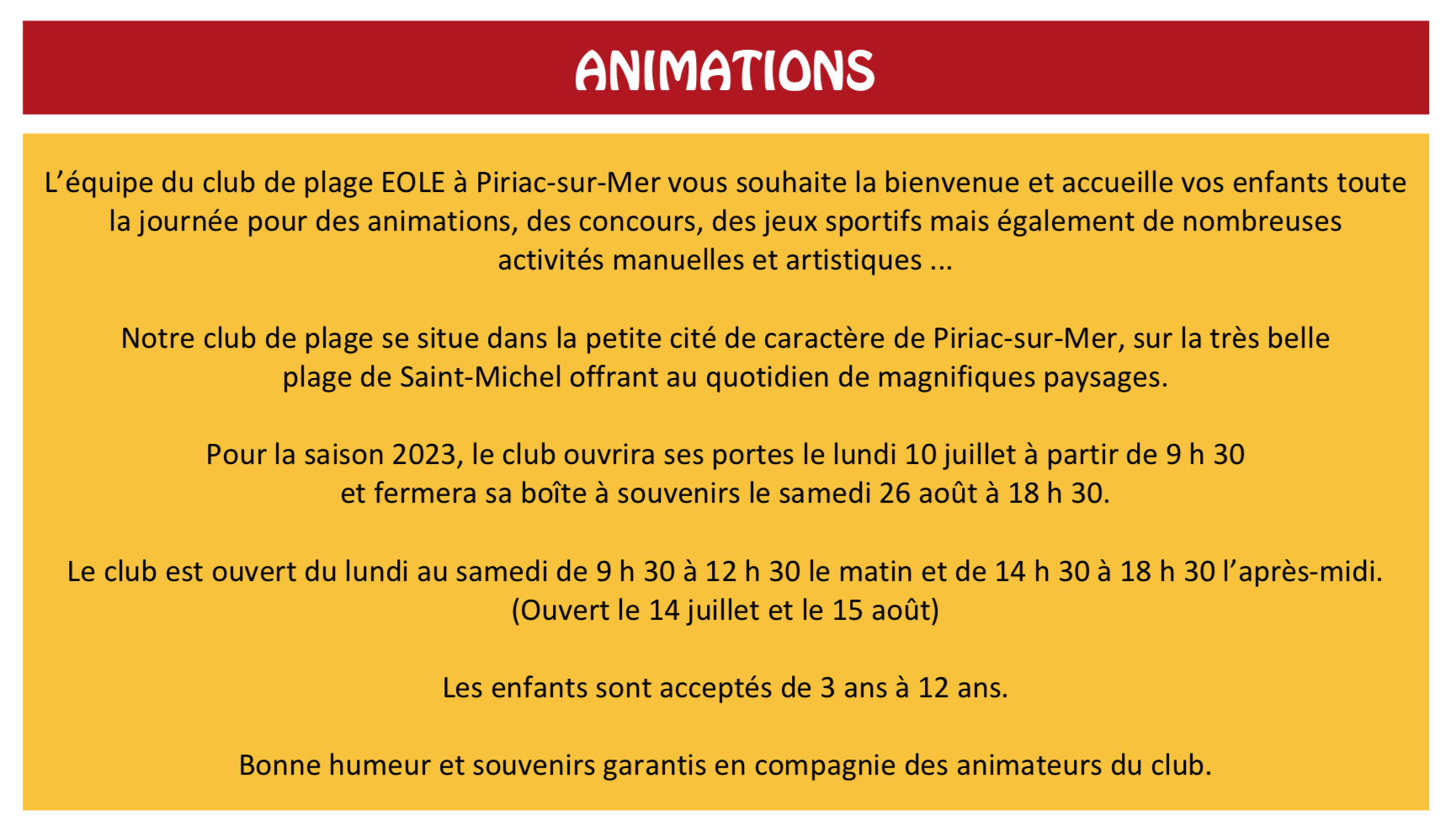 ANIMATIONS

L’équipe du club de plage EOLE à Piriac-sur-Mer vous souhaite la bienvenue et accueille vos enfants toute la journée pour des animations, des concours, des jeux sportifs mais également de nombreuses activités manuelles et artistiques ...

Notre club de plage se situe dans la petite cité de caractère de Piriac-sur-Mer, sur la très belle plage de Saint-Michel offrant au quotidien de magnifiques paysages.

Pour la saison 2023, le club ouvrira ses portes le lundi 10 juillet à partir de 9 h 30 et fermera sa boîte à souvenirs le samedi 26 août à 18 h 30.

Le club est ouvert du lundi au samedi de 9 h 30 à 12 h 30 le matin et de 14 h 30 à 18 h 30 l’après-midi. (Ouvert le 14 juillet et le 15 août)

Les enfants sont acceptés de 3 ans à 12 ans.

Bonne humeur et souvenirs garantis en compagnie des animateurs du club.